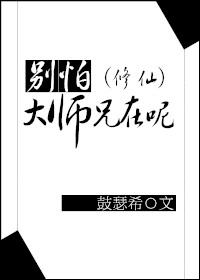 别怕（修仙）
大师兄在呢

鼓瑟希○文